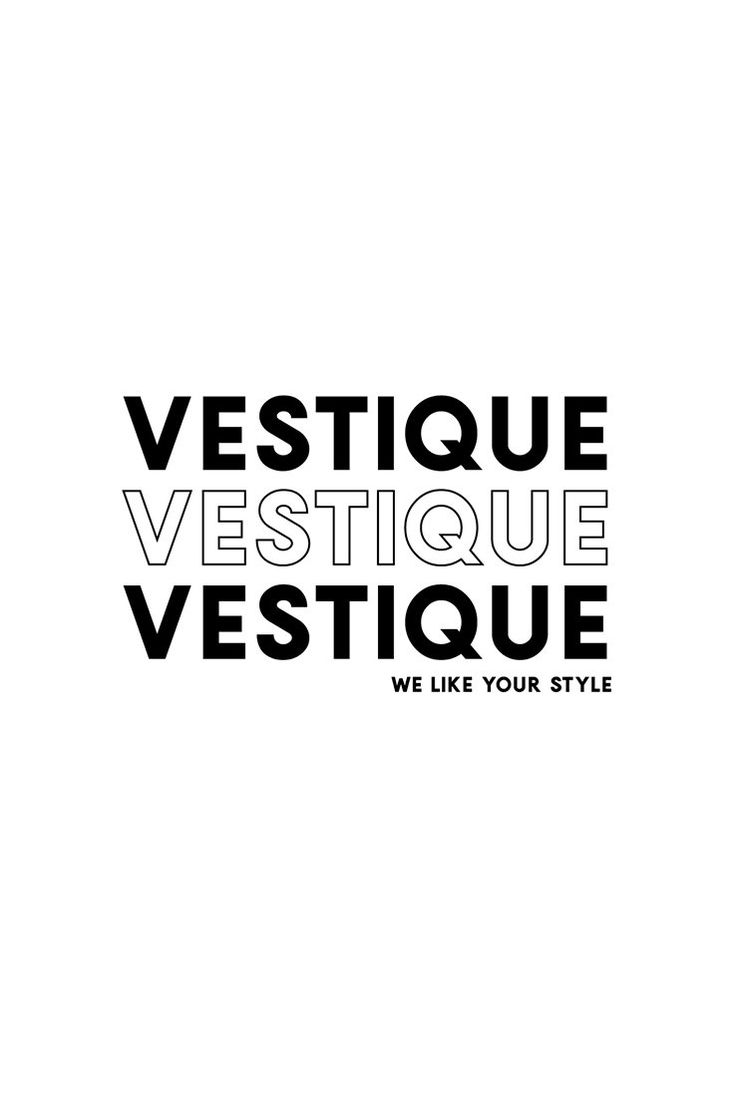 VESTIQUE
VESTIQUE
VESTIQUE
WE LIKE YOUR STYLE